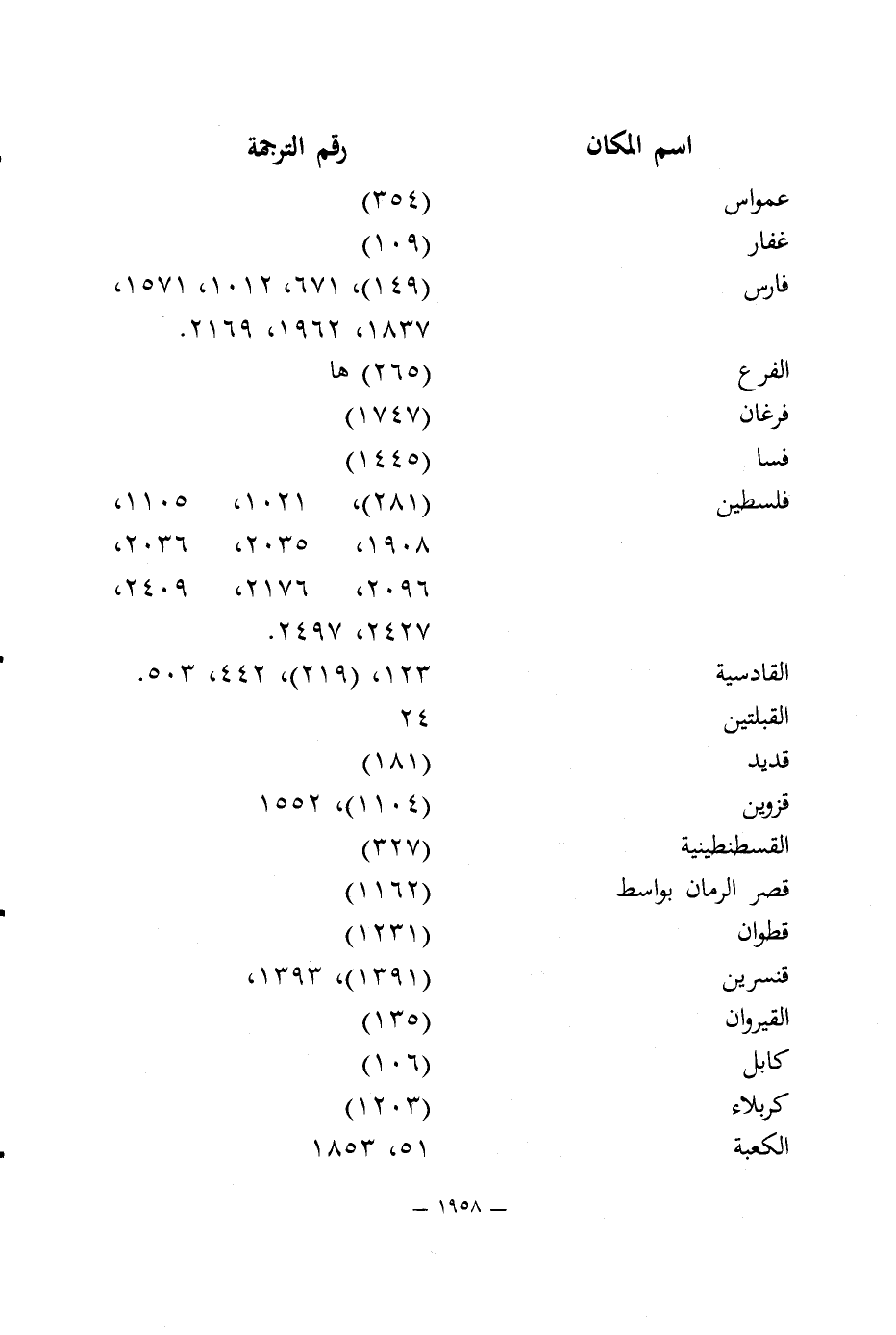 | اسم المكان | رقم الترجمة |
|---|---|
| عمواس | (٣٥٤) |
| غفار | (١٠٩) |
| فارس | (١٤٩)، ٦٧١، ١٠١٢، ١٥٧١، ١٨٣٧، ١٩٦٢، ٢١٦٩. |
| الفرع | (٢٦٥) ها |
| فرغان | (١٧٤٧) |
| فسا | (١٤٤٥) |
| فلسطين | (٢٨١)، ١٠٢١، ١١٠٥، ١٩٠٨، ٢٠٣٥، ٢٠٣٦، ٢٠٩٦، ٢١٧٦، ٢٤٠٩، ٢٤٢٧، ٢٤٩٧. |
| القادسية | ١٢٣، (٢١٩)، ٤٤٢، ٥٠٣. |
| القبلتين | ٢٤ |
| قديد | (١٨١) |
| قزوين | (١١٠٤)، ١٥٥٢ |
| القسطنطينية | (٣٢٧) |
| قصر الرمان بواسط | (١١٦٢) |
| قطوان | (١٢٣١) |
| قنسرين | (١٣٩١)، ١٣٩٣، |
| القيروان | (١٣٥) |
| كابل | (١٠٦) |
| كربلاء | (١٢٠٣) |
| الكعبة | ٥١، ١٨٥٣ |

— ١٩٥٨ —